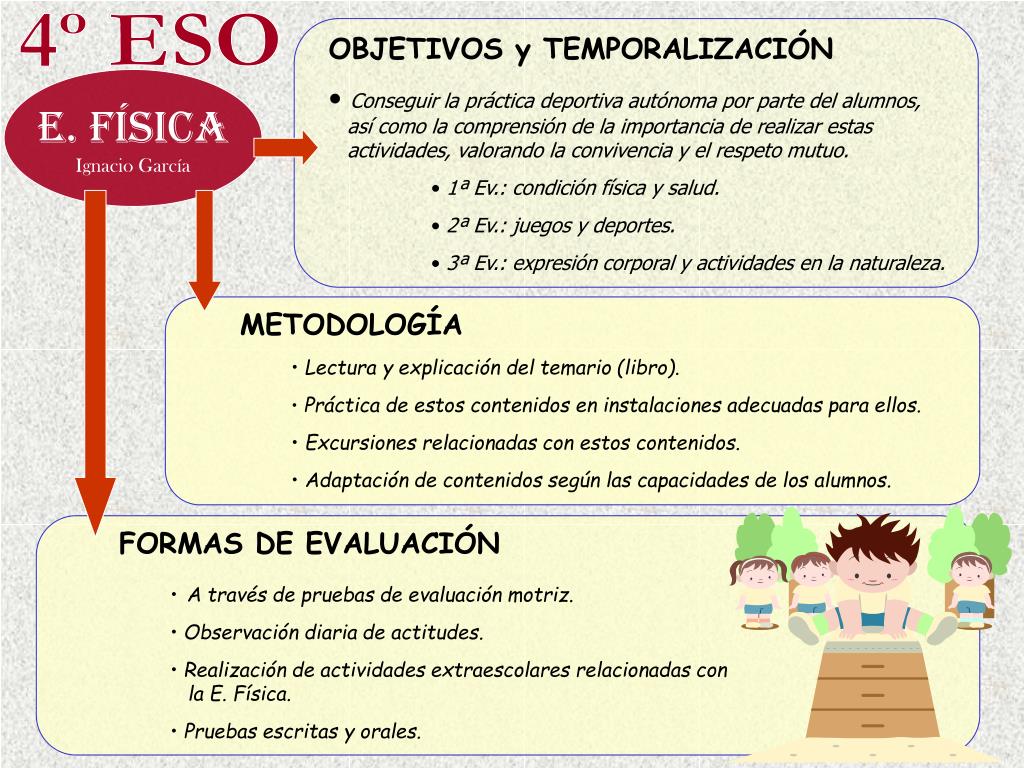 4º ESO

E. FÍSICA
Ignacio García

OBJETIVOS y TEMPORALIZACIÓN

• Conseguir la práctica deportiva autónoma por parte del alumnos, así como la comprensión de la importancia de realizar estas actividades, valorando la convivencia y el respeto mutuo.

• 1ª Ev.: condición física y salud.
• 2ª Ev.: juegos y deportes.
• 3ª Ev.: expresión corporal y actividades en la naturaleza.

METODOLOGÍA

• Lectura y explicación del temario (libro).
• Práctica de estos contenidos en instalaciones adecuadas para ellos.
• Excursiones relacionadas con estos contenidos.
• Adaptación de contenidos según las capacidades de los alumnos.

FORMAS DE EVALUACIÓN

• A través de pruebas de evaluación motriz.
• Observación diaria de actitudes.
• Realización de actividades extraescolares relacionadas con la E. Física.
• Pruebas escritas y orales.